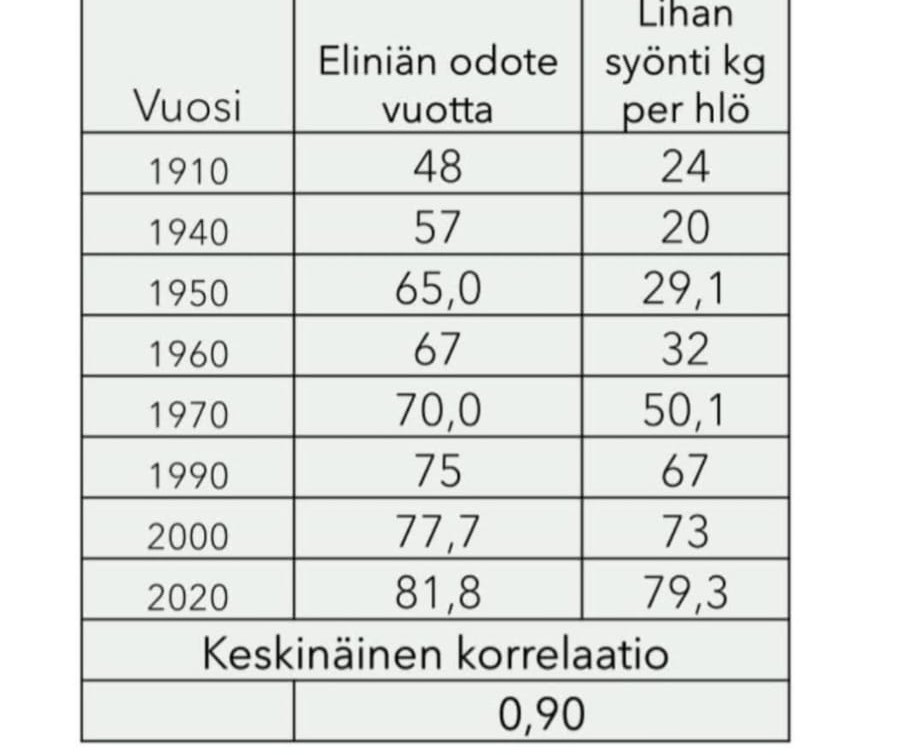 | Vuosi | Eliniän odote vuotta | Lihan syönti kg per hlö |
|---|---|---|
| 1910 | 48 | 24 |
| 1940 | 57 | 20 |
| 1950 | 65,0 | 29,1 |
| 1960 | 67 | 32 |
| 1970 | 70,0 | 50,1 |
| 1990 | 75 | 67 |
| 2000 | 77,7 | 73 |
| 2020 | 81,8 | 79,3 |
| Keskinäinen korrelaatio | | |
| | 0,90 | |